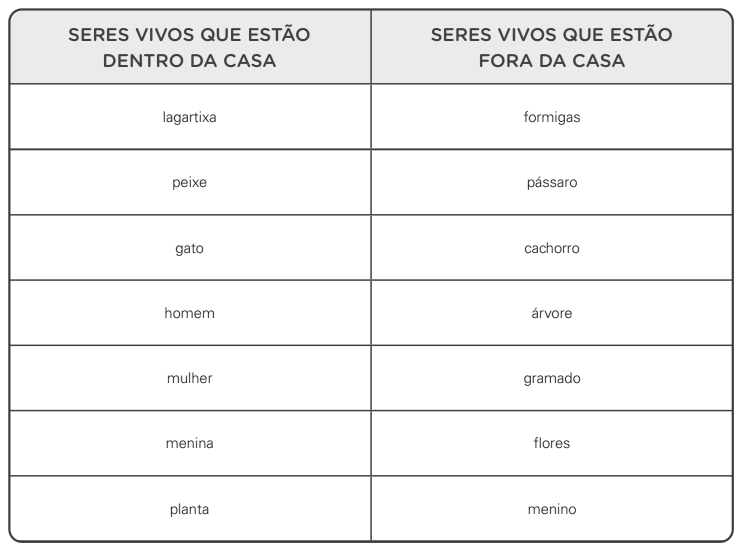 | SERES VIVOS QUE ESTÃO DENTRO DA CASA | SERES VIVOS QUE ESTÃO FORA DA CASA |
|---|---|
| lagartixa | formigas |
| peixe | pássaro |
| gato | cachorro |
| homem | árvore |
| mulher | gramado |
| menina | flores |
| planta | menino |